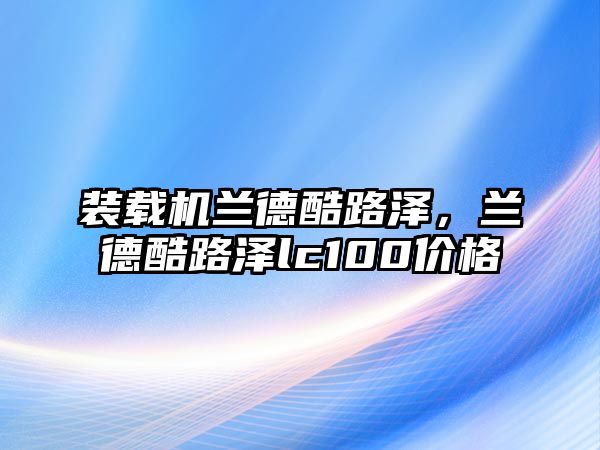 装载机兰德酷路泽，兰德酷路泽lc100价格